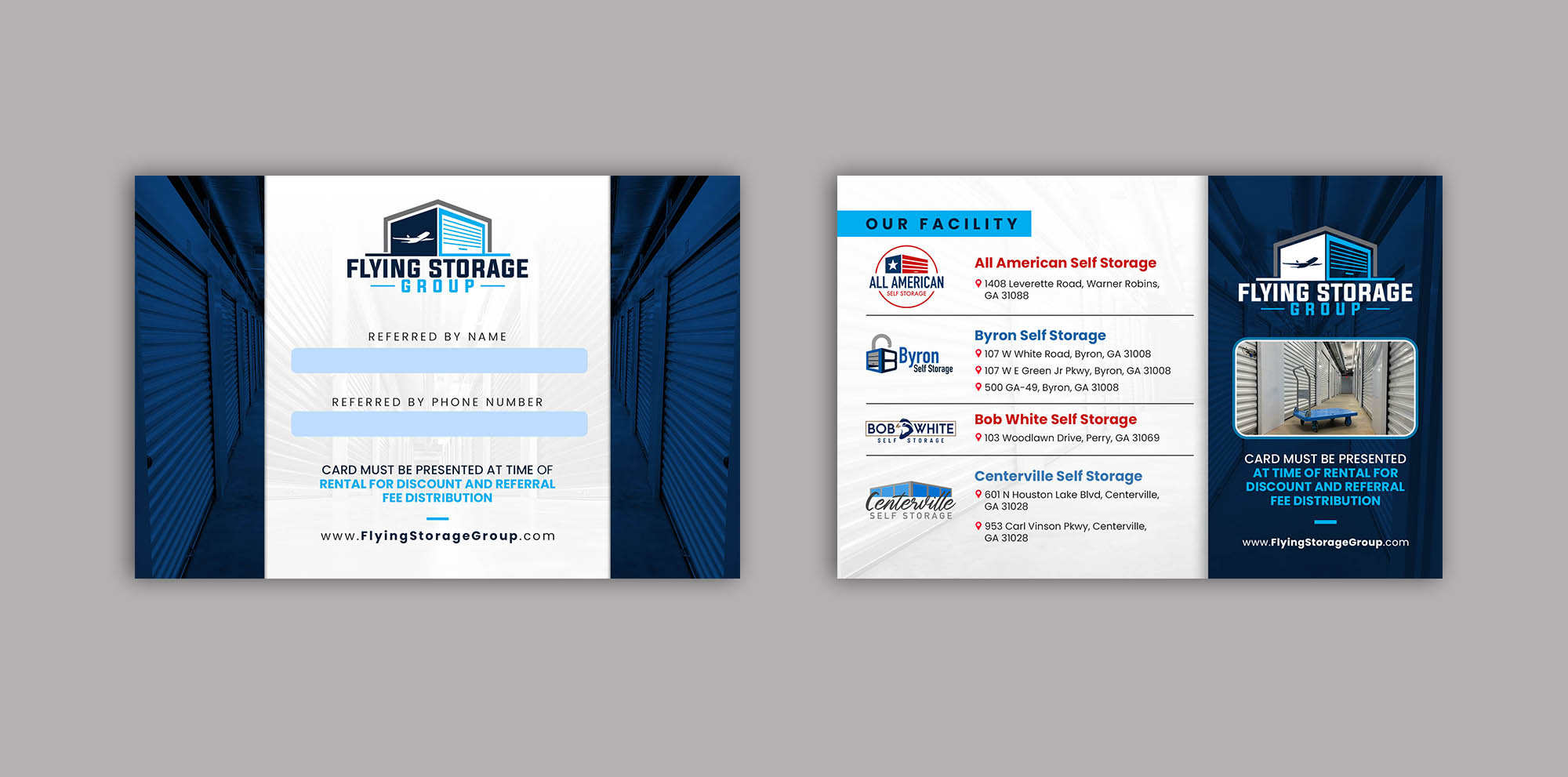 FLYING STORAGE
GROUP

REFERRED BY NAME

REFERRED BY PHONE NUMBER

CARD MUST BE PRESENTED AT TIME OF RENTAL FOR DISCOUNT AND REFERRAL FEE DISTRIBUTION

www.FlyingStorageGroup.com

OUR FACILITY

ALL AMERICAN
SELF STORAGE

All American Self Storage
1408 Leverette Road, Warner Robins, GA 31088

Byron
Self Storage

Byron Self Storage
107 W White Road, Byron, GA 31008
107 W E Green Jr Pkwy, Byron, GA 31008
500 GA-49, Byron, GA 31008

BOB WHITE
SELF STORAGE

Bob White Self Storage
103 Woodlawn Drive, Perry, GA 31069

Centerville
SELF STORAGE

Centerville Self Storage
601 N Houston Lake Blvd, Centerville, GA 31028
953 Carl Vinson Pkwy, Centerville, GA 31028

FLYING STORAGE
GROUP

CARD MUST BE PRESENTED AT TIME OF RENTAL FOR DISCOUNT AND REFERRAL FEE DISTRIBUTION

www.FlyingStorageGroup.com